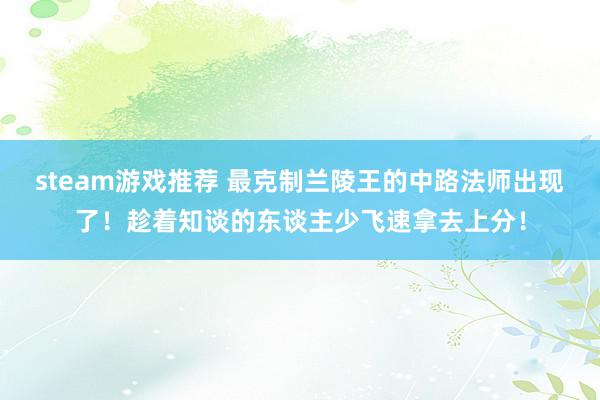 steam游戏推荐 最克制兰陵王的中路法师出现了！趁着知谈的东谈主少飞速拿去上分！